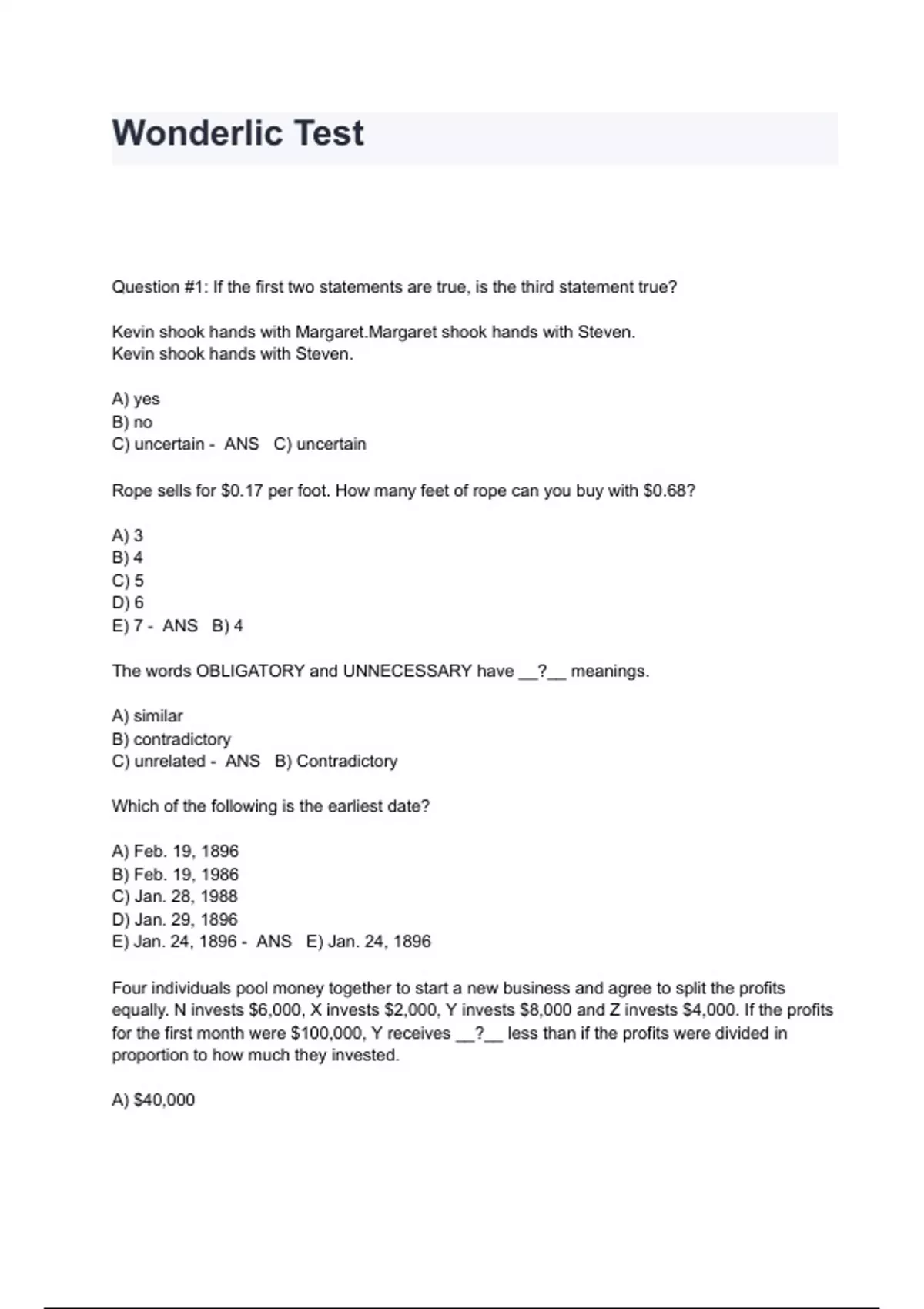 Wonderlic Test

Question #1: If the first two statements are true, is the third statement true?

Kevin shook hands with Margaret.Margaret shook hands with Steven.
Kevin shook hands with Steven.

A) yes
B) no
C) uncertain - ANS C) uncertain

Rope sells for \$0.17 per foot. How many feet of rope can you buy with \$0.68?

A) 3
B) 4
C) 5
D) 6
E) 7 - ANS B) 4

The words OBLIGATORY and UNNECESSARY have __?__ meanings.

A) similar
B) contradictory
C) unrelated - ANS B) Contradictory

Which of the following is the earliest date?

A) Feb. 19, 1896
B) Feb. 19, 1986
C) Jan. 28, 1988
D) Jan. 29, 1896
E) Jan. 24, 1896 - ANS E) Jan. 24, 1896

Four individuals pool money together to start a new business and agree to split the profits equally. N invests \$6,000, X invests \$2,000, Y invests \$8,000 and Z invests \$4,000. If the profits for the first month were \$100,000, Y receives __?__ less than if the profits were divided in proportion to how much they invested.

A) \$40,000